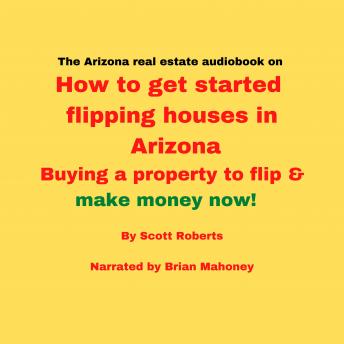 The Arizona real estate audiobook on
How to get started flipping houses in Arizona
Buying a property to flip & make money now!

By Scott Roberts

Narrated by Brian Mahoney